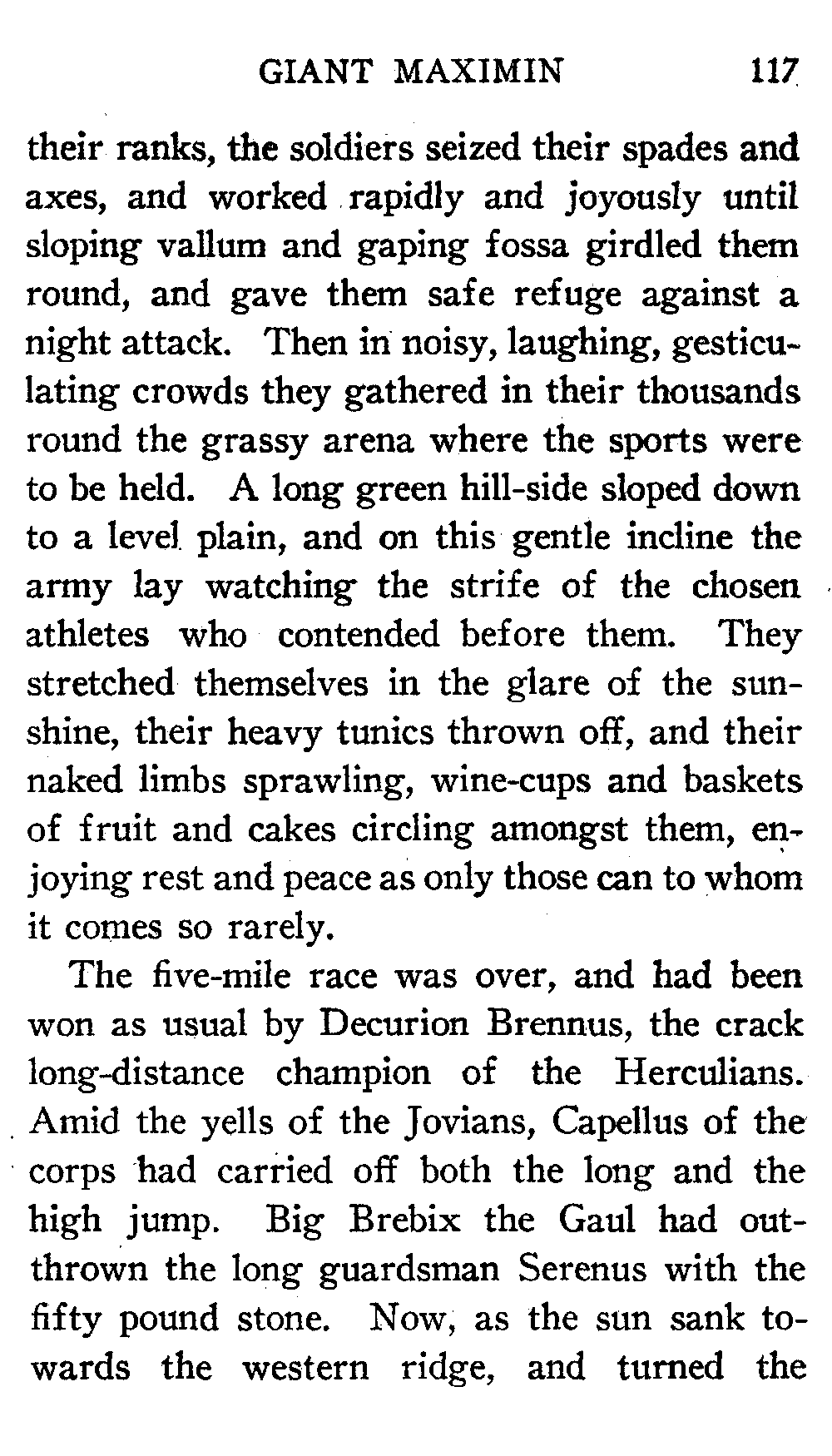 GIANT MAXIMIN 117

their ranks, the soldiers seized their spades and axes, and worked rapidly and joyously until sloping vallum and gaping fossa girdled them round, and gave them safe refuge against a night attack. Then in noisy, laughing, gesticulating crowds they gathered in their thousands round the grassy arena where the sports were to be held. A long green hill-side sloped down to a level plain, and on this gentle incline the army lay watching the strife of the chosen athletes who contended before them. They stretched themselves in the glare of the sunshine, their heavy tunics thrown off, and their naked limbs sprawling, wine-cups and baskets of fruit and cakes circling amongst them, enjoying rest and peace as only those can to whom it comes so rarely.

The five-mile race was over, and had been won as usual by Decurion Brennus, the crack long-distance champion of the Herculians. Amid the yells of the Jovians, Capellus of the corps had carried off both the long and the high jump. Big Brebix the Gaul had outthrown the long guardsman Serenus with the fifty pound stone. Now, as the sun sank towards the western ridge, and turned the